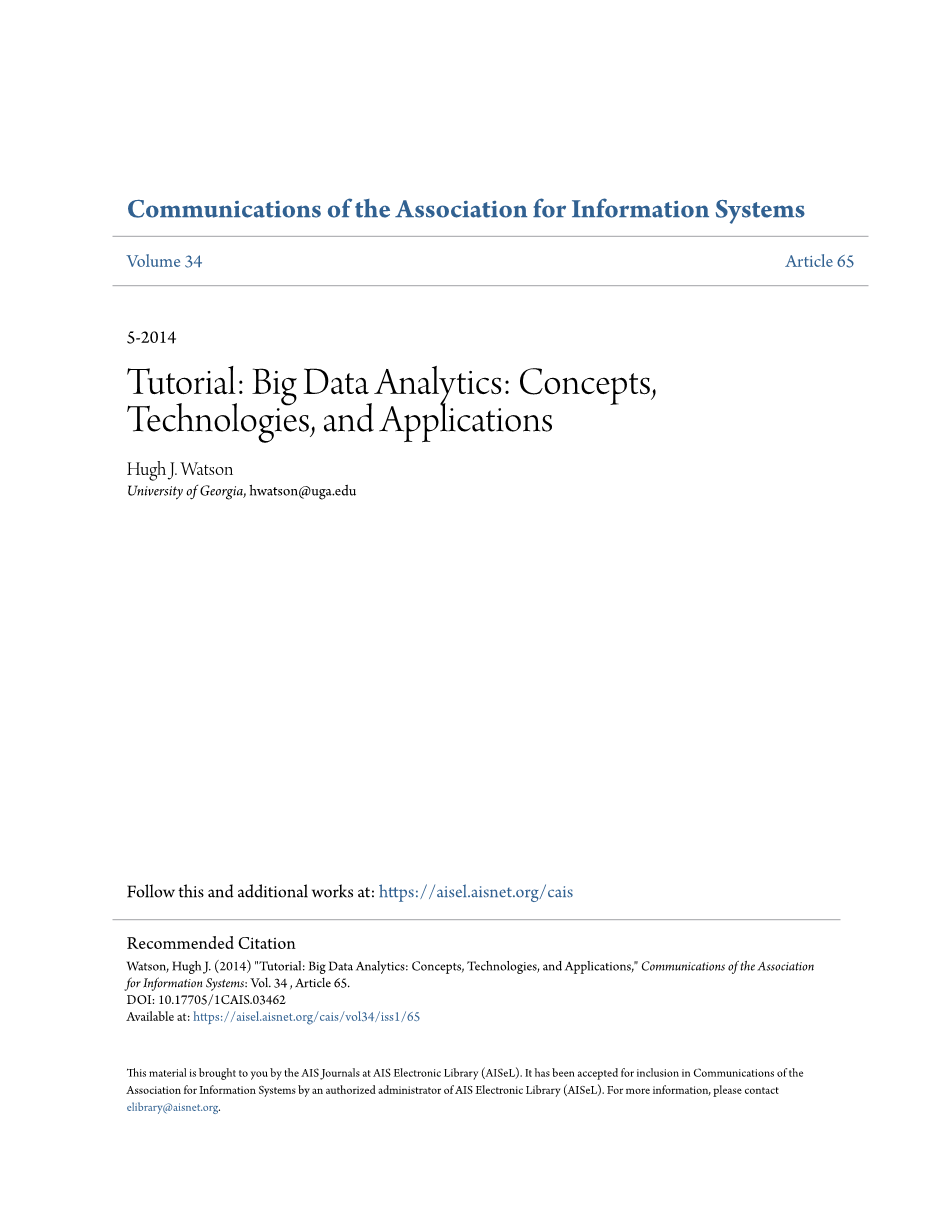 Communications of the Association for Information Systems

Volume 34

Article 65

5-2014

Tutorial: Big Data Analytics: Concepts, Technologies, and Applications

Hugh J. Watson
University of Georgia, hwatson@uga.edu

Follow this and additional works at: https://aisel.aisnet.org/cais

Recommended Citation
Watson, Hugh J. (2014) "Tutorial: Big Data Analytics: Concepts, Technologies, and Applications," Communications of the Association for Information Systems: Vol. 34 , Article 65.
DOI: 10.17705/1CAIS.03462
Available at: https://aisel.aisnet.org/cais/vol34/iss1/65

This material is brought to you by the AIS Journals at AIS Electronic Library (AISeL). It has been accepted for inclusion in Communications of the Association for Information Systems by an authorized administrator of AIS Electronic Library (AISeL). For more information, please contact elibrary@aisnet.org.